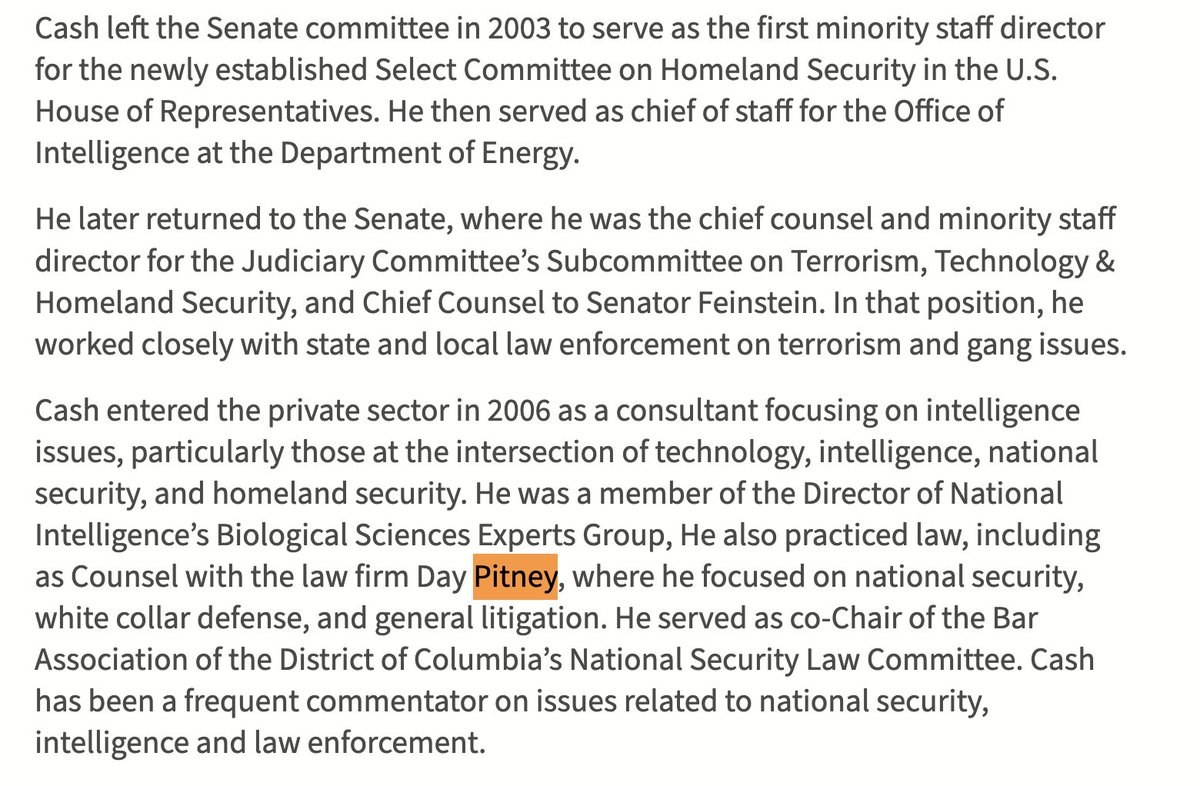 Cash left the Senate committee in 2003 to serve as the first minority staff director for the newly established Select Committee on Homeland Security in the U.S. House of Representatives. He then served as chief of staff for the Office of Intelligence at the Department of Energy.

He later returned to the Senate, where he was the chief counsel and minority staff director for the Judiciary Committee's Subcommittee on Terrorism, Technology & Homeland Security, and Chief Counsel to Senator Feinstein. In that position, he worked closely with state and local law enforcement on terrorism and gang issues.

Cash entered the private sector in 2006 as a consultant focusing on intelligence issues, particularly those at the intersection of technology, intelligence, national security, and homeland security. He was a member of the Director of National Intelligence's Biological Sciences Experts Group, He also practiced law, including as Counsel with the law firm Day Pitney, where he focused on national security, white collar defense, and general litigation. He served as co-Chair of the Bar Association of the District of Columbia's National Security Law Committee. Cash has been a frequent commentator on issues related to national security, intelligence and law enforcement.